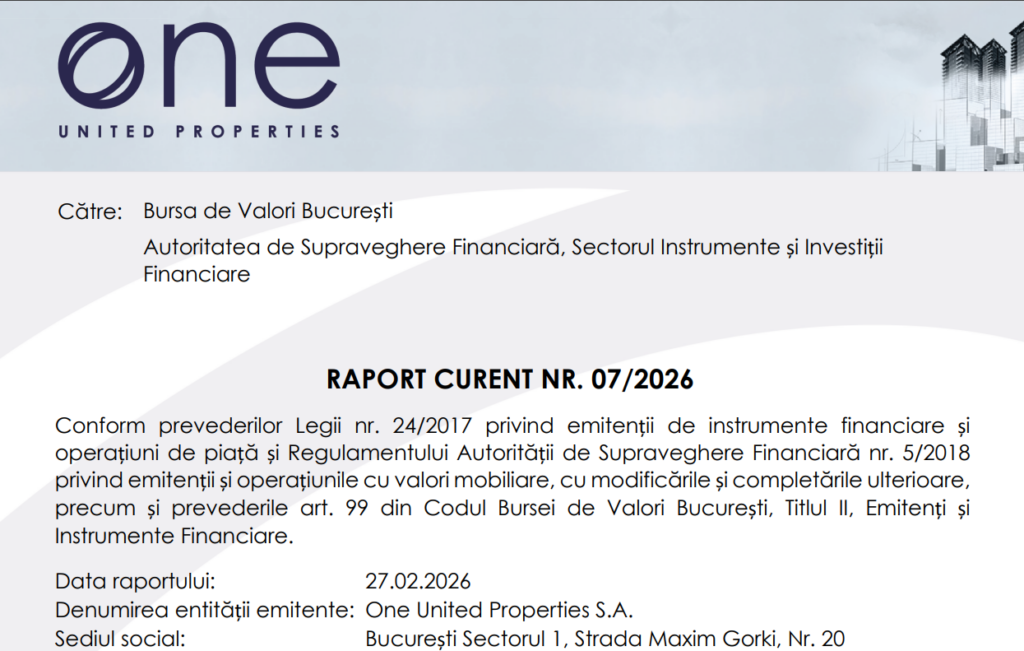 one
UNITED PROPERTIES

Către: Bursa de Valori București

Autoritatea de Supraveghere Financiară, Sectorul Instrumente și Investiții Financiare

RAPORT CURENT NR. 07/2026

Conform prevederilor Legii nr. 24/2017 privind emitenții de instrumente financiare și operațiuni de piață și Regulamentului Autorității de Supraveghere Financiară nr. 5/2018 privind emitenții și operațiunile cu valori mobiliare, cu modificările și completările ulterioare, precum și prevederile art. 99 din Codul Bursei de Valori București, Titlul II, Emitenți și Instrumente Financiare.

Data raportului: 27.02.2026
Denumirea entității emitente: One United Properties S.A.
Sediul social: București Sectorul 1, Strada Maxim Gorki, Nr. 20